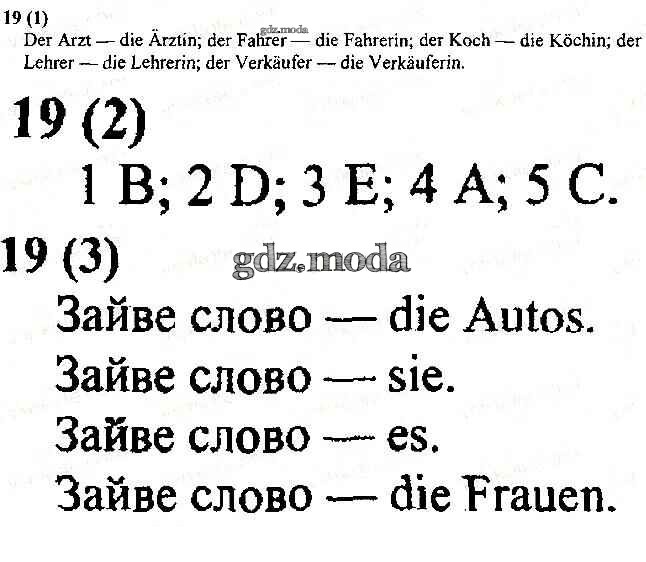 19 (1)
Der Arzt — die Ärztin; der Fahrer — die Fahrerin; der Koch — die Köchin; der Lehrer — die Lehrerin; der Verkäufer — die Verkäuferin.

19 (2)
1 B; 2 D; 3 E; 4 A; 5 C.

19 (3)
Зайве слово — die Autos.
Зайве слово — sie.
Зайве слово — es.
Зайве слово — die Frauen.

gdz.moda